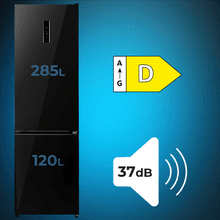 285L

120L

A
G
D

37dB